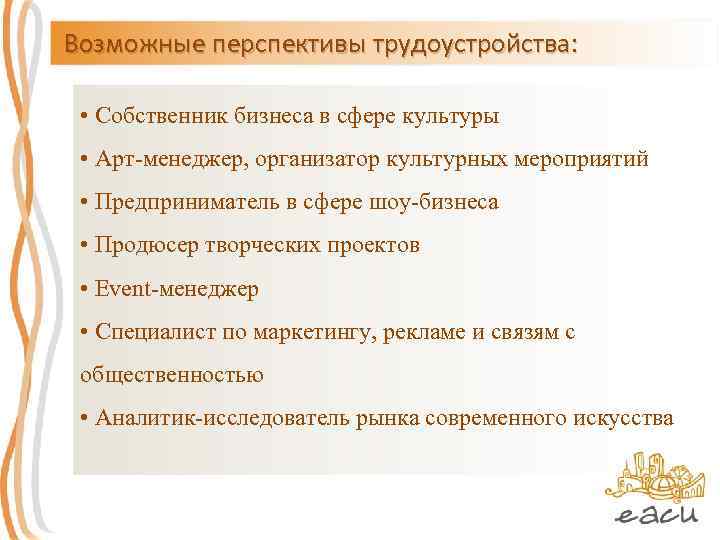 Возможные перспективы трудоустройства:

• Собственник бизнеса в сфере культуры

• Арт-менеджер, организатор культурных мероприятий

• Предприниматель в сфере шоу-бизнеса

• Продюсер творческих проектов

• Event-менеджер

• Специалист по маркетингу, рекламе и связям с общественностью

• Аналитик-исследователь рынка современного искусства

eacu